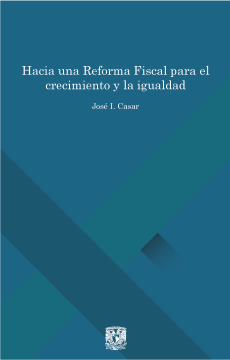 Hacia una Reforma Fiscal para el crecimiento y la igualdad

José I. Casar